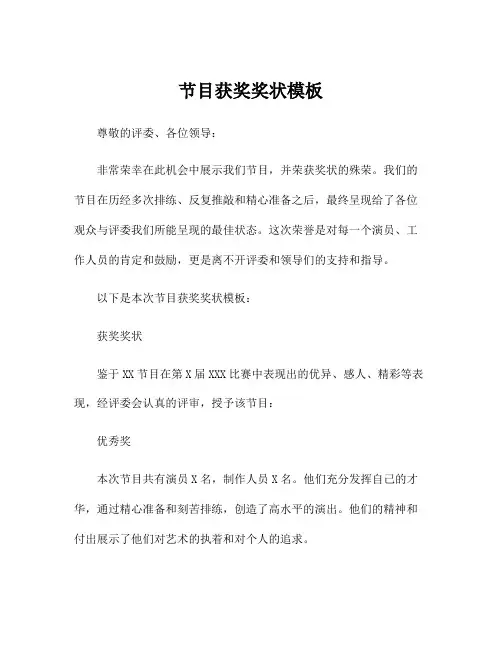 节目获奖奖状模板

尊敬的评委、各位领导：

非常荣幸在此机会中展示我们节目，并荣获奖状的殊荣。我们的节目在历经多次排练、反复推敲和精心准备之后，最终呈现给了各位观众与评委我们所能呈现的最佳状态。这次荣誉是对每一个演员、工作人员的肯定和鼓励，更是离不开评委和领导们的支持和指导。

以下是本次节目获奖奖状模板：

获奖奖状

鉴于 XX 节目在第 X 届 XXX 比赛中表现出的优异、感人、精彩等表现，经评委会认真的评审，授予该节目：

优秀奖

本次节目共有演员 X 名，制作人员 X 名。他们充分发挥自己的才华，通过精心准备和刻苦排练，创造了高水平的演出。他们的精神和付出展示了他们对艺术的执着和对个人的追求。